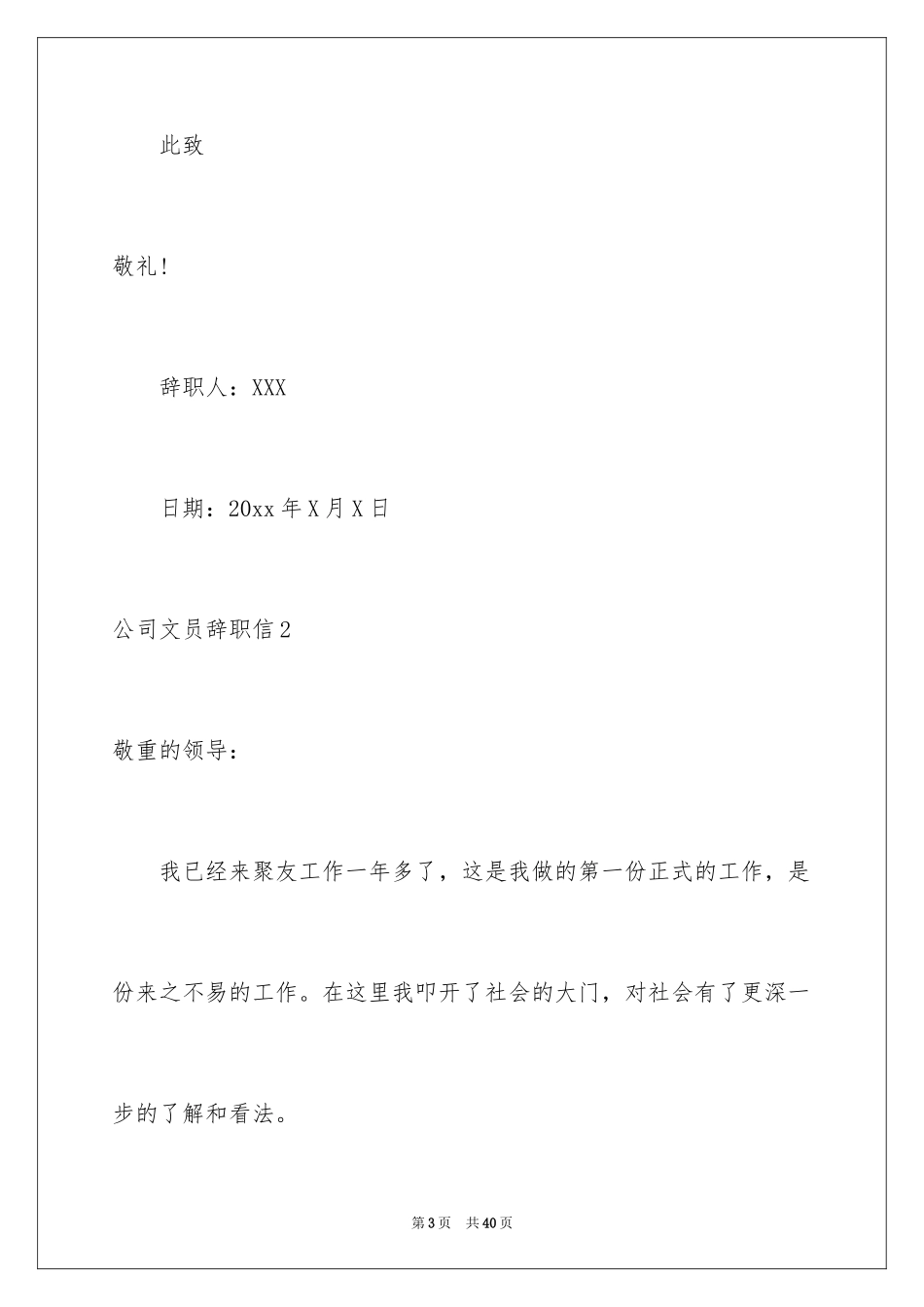 此致

敬礼!

辞职人：XXX

日期：20xx 年 X 月 X 日

公司文员辞职信 2

敬重的领导：

我已经来聚友工作一年多了，这是我做的第一份正式的工作，是份来之不易的工作。在这里我叩开了社会的大门，对社会有了更深一步的了解和看法。

第 3 页　共 40 页